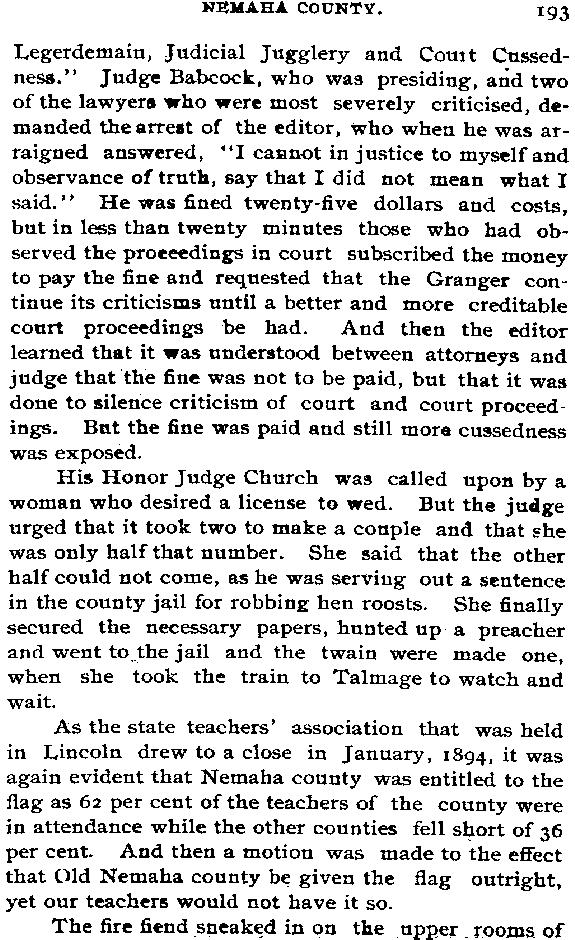 NEMAHA COUNTY. 193

Legerdemain, Judicial Jugglery and Court Cussedness." Judge Babcock, who was presiding, and two of the lawyers who were most severely criticised, demanded the arrest of the editor, who when he was arraigned answered, "I cannot in justice to myself and observance of truth, say that I did not mean what I said." He was fined twenty-five dollars and costs, but in less than twenty minutes those who had observed the proceedings in court subscribed the money to pay the fine and requested that the Granger continue its criticisms until a better and more creditable court proceedings be had. And then the editor learned that it was understood between attorneys and judge that the fine was not to be paid, but that it was done to silence criticism of court and court proceedings. But the fine was paid and still more cussedness was exposed.

His Honor Judge Church was called upon by a woman who desired a license to wed. But the judge urged that it took two to make a couple and that she was only half that number. She said that the other half could not come, as he was serving out a sentence in the county jail for robbing hen roosts. She finally secured the necessary papers, hunted up a preacher and went to the jail and the twain were made one, when she took the train to Talmage to watch and wait.

As the state teachers' association that was held in Lincoln drew to a close in January, 1894, it was again evident that Nemaha county was entitled to the flag as 62 per cent of the teachers of the county were in attendance while the other counties fell short of 36 per cent. And then a motion was made to the effect that Old Nemaha county be given the flag outright, yet our teachers would not have it so.

The fire fiend sneaked in on the upper rooms of